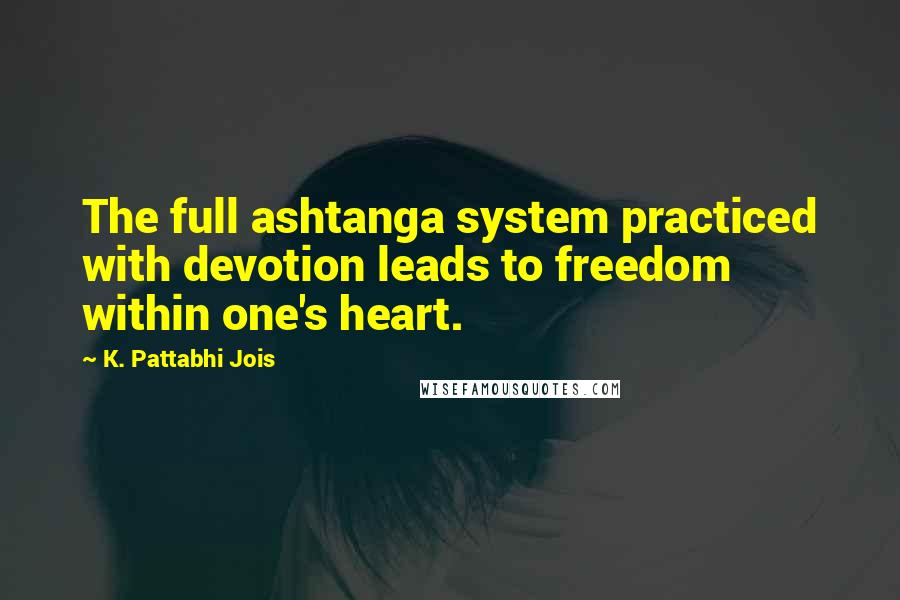 The full ashtanga system practiced with devotion leads to freedom within one's heart.

~ K. Pattabhi Jois

WISEFAMOUSQUOTES.COM